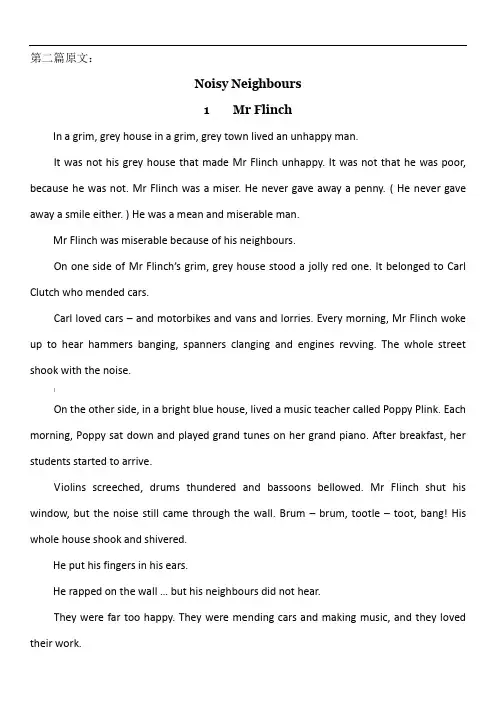 第二篇原文：

Noisy Neighbours

1 Mr Flinch

In a grim, grey house in a grim, grey town lived an unhappy man.

It was not his grey house that made Mr Flinch unhappy. It was not that he was poor, because he was not. Mr Flinch was a miser. He never gave away a penny. ( He never gave away a smile either. ) He was a mean and miserable man.

Mr Flinch was miserable because of his neighbours.

On one side of Mr Flinch's grim, grey house stood a jolly red one. It belonged to Carl Clutch who mended cars.

Carl loved cars – and motorbikes and vans and lorries. Every morning, Mr Flinch woke up to hear hammers banging, spanners clanging and engines revving. The whole street shook with the noise.

On the other side, in a bright blue house, lived a music teacher called Poppy Plink. Each morning, Poppy sat down and played grand tunes on her grand piano. After breakfast, her students started to arrive.

Violins screeched, drums thundered and bassoons bellowed. Mr Flinch shut his window, but the noise still came through the wall. Brum – brum, tootle – toot, bang! His whole house shook and shivered.

He put his fingers in his ears.

He rapped on the wall ... but his neighbours did not hear.

They were far too happy. They were mending cars and making music, and they loved their work.